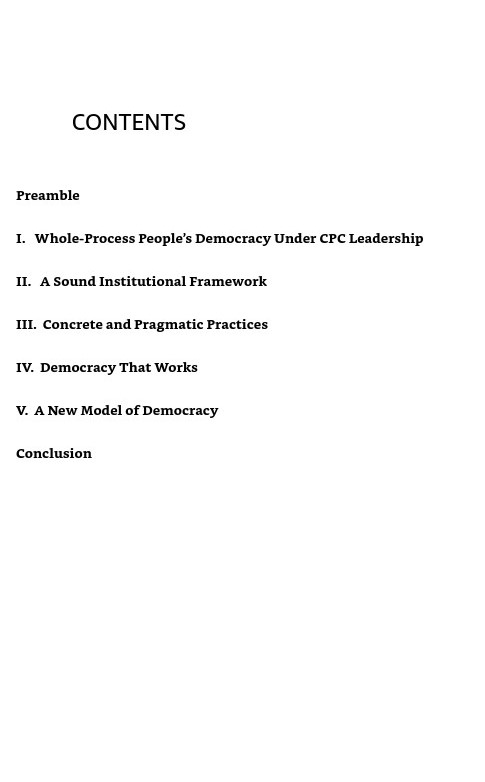 CONTENTS

Preamble

I. Whole-Process People's Democracy Under CPC Leadership

II. A Sound Institutional Framework

III. Concrete and Pragmatic Practices

IV. Democracy That Works

V. A New Model of Democracy

Conclusion